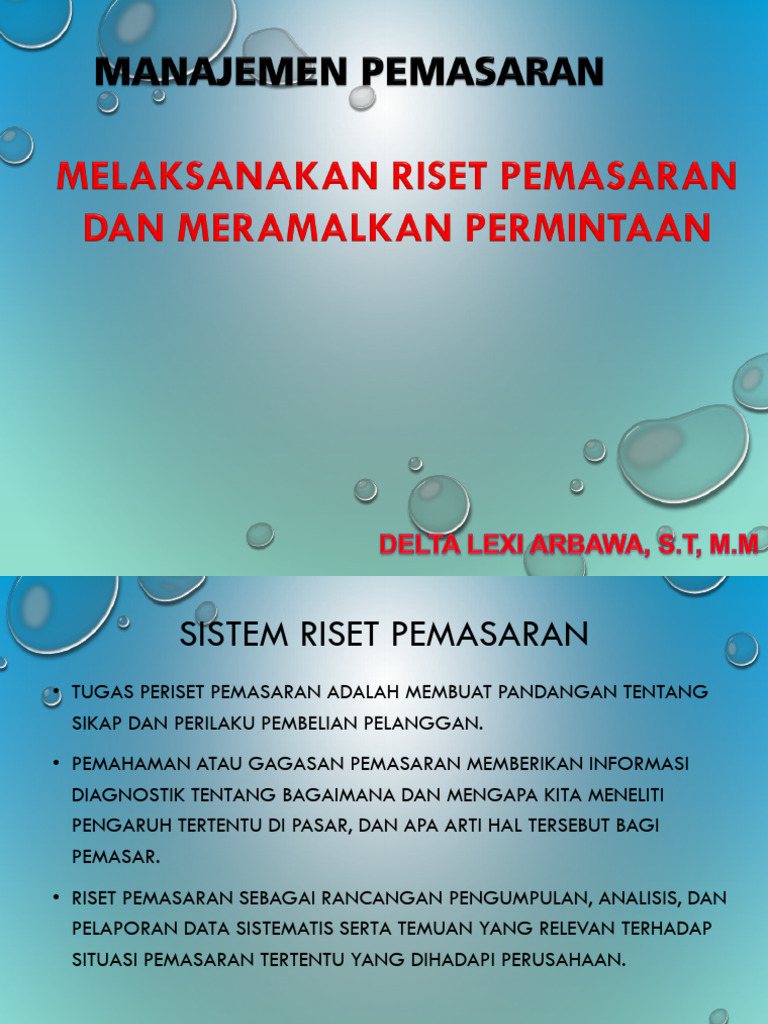 MANAJEMEN PEMASARAN

MELAKSANAKAN RISET PEMASARAN DAN MERAMALKAN PERMINTAAN

DELTA LEXI ARBAWA, S.T, M.M

SISTEM RISET PEMASARAN

• TUGAS PERISET PEMASARAN ADALAH MEMBUAT PANDANGAN TENTANG SIKAP DAN PERILAKU PEMBELIAN PELANGGAN.

• PEMAHAMAN ATAU GAGASAN PEMASARAN MEMBERIKAN INFORMASI DIAGNOSTIK TENTANG BAGAIMANA DAN MENGAPA KITA MENELITI PENGARUH TERTENTU DI PASAR, DAN APA ARTI HAL TERSEBUT BAGI PEMASAR.

• RISET PEMASARAN SEBAGAI RANCANGAN PENGUMPULAN, ANALISIS, DAN PELAPORAN DATA SISTEMATIS SERTA TEMUAN YANG RELEVAN TERHADAP SITUASI PEMASARAN TERTENTU YANG DIHADAPI PERUSAHAAN.